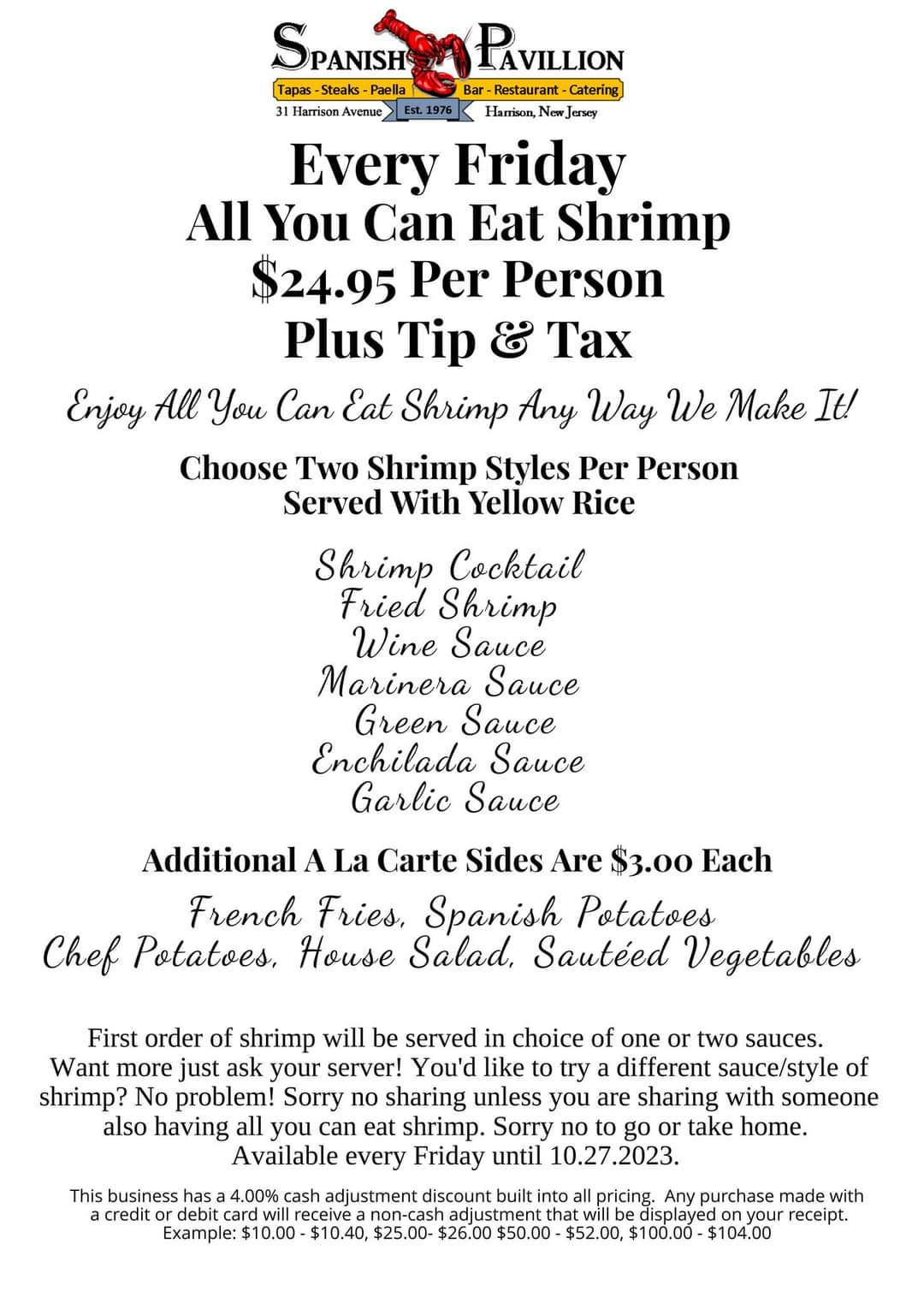 SPANISH PAVILLION
Tapas - Steaks - Paella
Bar - Restaurant - Catering
31 Harrison Avenue
Est. 1976
Harrison, New Jersey

Every Friday
All You Can Eat Shrimp
$24.95 Per Person
Plus Tip & Tax

Enjoy All You Can Eat Shrimp Any Way We Make It!

Choose Two Shrimp Styles Per Person
Served With Yellow Rice

Shrimp Cocktail
Fried Shrimp
Wine Sauce
Marinera Sauce
Green Sauce
Enchilada Sauce
Garlic Sauce

Additional A La Carte Sides Are $3.00 Each

French Fries, Spanish Potatoes
Chef Potatoes, House Salad, Sautéed Vegetables

First order of shrimp will be served in choice of one or two sauces. Want more just ask your server! You'd like to try a different sauce/style of shrimp? No problem! Sorry no sharing unless you are sharing with someone also having all you can eat shrimp. Sorry no to go or take home. Available every Friday until 10.27.2023.

This business has a 4.00% cash adjustment discount built into all pricing. Any purchase made with a credit or debit card will receive a non-cash adjustment that will be displayed on your receipt. Example: $10.00 - $10.40, $25.00- $26.00 $50.00 - $52.00, $100.00 - $104.00